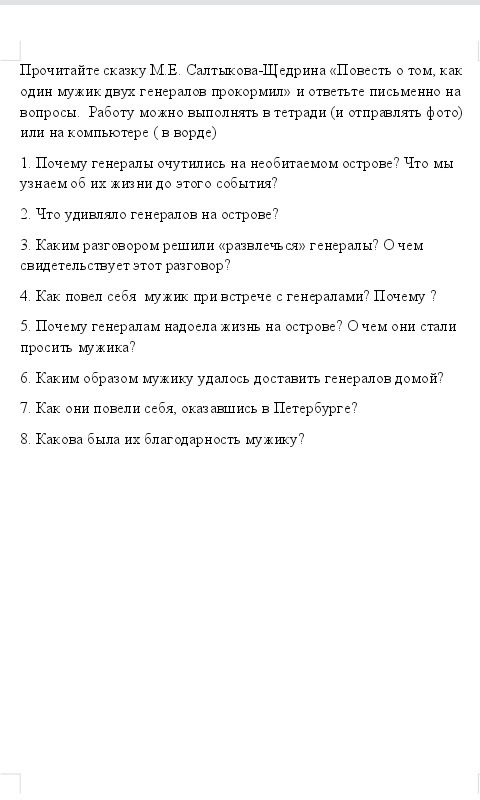 Прочитайте сказку М.Е. Салтыкова-Щедрина «Повесть о том, как один мужик двух генералов прокормил» и ответьте письменно на вопросы. Работу можно выполнять в тетради (и отправлять фото) или на компьютере ( в ворде)

1. Почему генералы очутились на необитаемом острове? Что мы узнаем об их жизни до этого события?

2. Что удивляло генералов на острове?

3. Каким разговором решили «развлечься» генералы? О чем свидетельствует этот разговор?

4. Как повел себя мужик при встрече с генералами? Почему ?

5. Почему генералам надоела жизнь на острове? О чем они стали просить мужика?

6. Каким образом мужику удалось доставить генералов домой?

7. Как они повели себя, оказавшись в Петербурге?

8. Какова была их благодарность мужику?